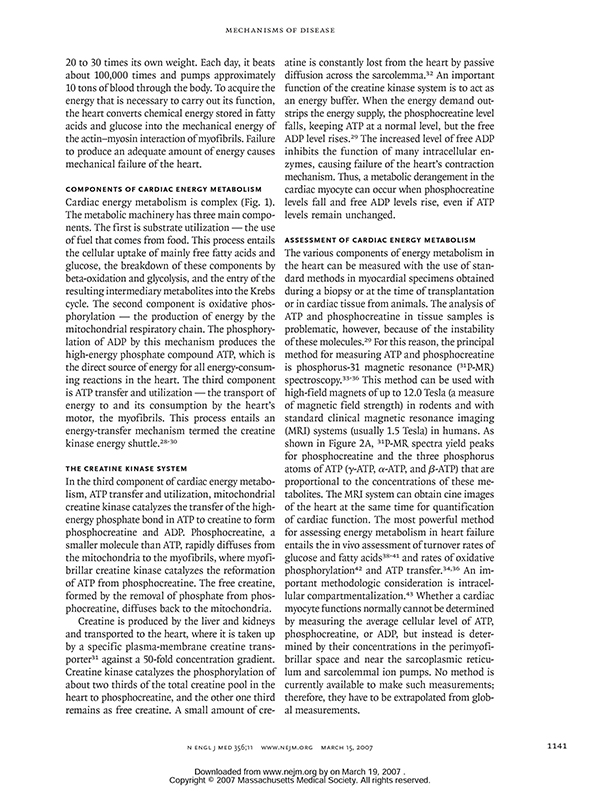 MECHANISMS OF DISEASE

20 to 30 times its own weight. Each day, it beats about 100,000 times and pumps approximately 10 tons of blood through the body. To acquire the energy that is necessary to carry out its function, the heart converts chemical energy stored in fatty acids and glucose into the mechanical energy of the actin–myosin interaction of myofibrils. Failure to produce an adequate amount of energy causes mechanical failure of the heart.

COMPONENTS OF CARDIAC ENERGY METABOLISM

Cardiac energy metabolism is complex (Fig. 1). The metabolic machinery has three main components. The first is substrate utilization — the use of fuel that comes from food. This process entails the cellular uptake of mainly free fatty acids and glucose, the breakdown of these components by beta-oxidation and glycolysis, and the entry of the resulting intermediary metabolites into the Krebs cycle. The second component is oxidative phosphorylation — the production of energy by the mitochondrial respiratory chain. The phosphorylation of ADP by this mechanism produces the high-energy phosphate compound ATP, which is the direct source of energy for all energy-consuming reactions in the heart. The third component is ATP transfer and utilization — the transport of energy to and its consumption by the heart's motor, the myofibrils. This process entails an energy-transfer mechanism termed the creatine kinase energy shuttle.$^{28-30}$

THE CREATINE KINASE SYSTEM

In the third component of cardiac energy metabolism, ATP transfer and utilization, mitochondrial creatine kinase catalyzes the transfer of the high-energy phosphate bond in ATP to creatine to form phosphocreatine and ADP. Phosphocreatine, a smaller molecule than ATP, rapidly diffuses from the mitochondria to the myofibrils, where myofibrillar creatine kinase catalyzes the reformation of ATP from phosphocreatine. The free creatine, formed by the removal of phosphate from phosphocreatine, diffuses back to the mitochondria.

Creatine is produced by the liver and kidneys and transported to the heart, where it is taken up by a specific plasma-membrane creatine transporter$^{31}$ against a 50-fold concentration gradient. Creatine kinase catalyzes the phosphorylation of about two thirds of the total creatine pool in the heart to phosphocreatine, and the other one third remains as free creatine. A small amount of creatine is constantly lost from the heart by passive diffusion across the sarcolemma.$^{32}$ An important function of the creatine kinase system is to act as an energy buffer. When the energy demand outstrips the energy supply, the phosphocreatine level falls, keeping ATP at a normal level, but the free ADP level rises.$^{29}$ The increased level of free ADP inhibits the function of many intracellular enzymes, causing failure of the heart's contraction mechanism. Thus, a metabolic derangement in the cardiac myocyte can occur when phosphocreatine levels fall and free ADP levels rise, even if ATP levels remain unchanged.

ASSESSMENT OF CARDIAC ENERGY METABOLISM

The various components of energy metabolism in the heart can be measured with the use of standard methods in myocardial specimens obtained during a biopsy or at the time of transplantation or in cardiac tissue from animals. The analysis of ATP and phosphocreatine in tissue samples is problematic, however, because of the instability of these molecules.$^{29}$ For this reason, the principal method for measuring ATP and phosphocreatine is phosphorus-31 magnetic resonance ($^{31}$P-MR) spectroscopy.$^{33-36}$ This method can be used with high-field magnets of up to 12.0 Tesla (a measure of magnetic field strength) in rodents and with standard clinical magnetic resonance imaging (MRI) systems (usually 1.5 Tesla) in humans. As shown in Figure 2A, $^{31}$P-MR spectra yield peaks for phosphocreatine and the three phosphorus atoms of ATP ($\gamma$-ATP, $\alpha$-ATP, and $\beta$-ATP) that are proportional to the concentrations of these metabolites. The MRI system can obtain cine images of the heart at the same time for quantification of cardiac function. The most powerful method for assessing energy metabolism in heart failure entails the in vivo assessment of turnover rates of glucose and fatty acids$^{38-41}$ and rates of oxidative phosphorylation$^{42}$ and ATP transfer.$^{34,36}$ An important methodologic consideration is intracellular compartmentalization.$^{43}$ Whether a cardiac myocyte functions normally cannot be determined by measuring the average cellular level of ATP, phosphocreatine, or ADP, but instead is determined by their concentrations in the perimyofibrillar space and near the sarcoplasmic reticulum and sarcolemmal ion pumps. No method is currently available to make such measurements; therefore, they have to be extrapolated from global measurements.

N ENGL J MED 356;11 WWW.NEJM.ORG MARCH 15, 2007

1141

Downloaded from www.nejm.org by on March 19, 2007 .
Copyright © 2007 Massachusetts Medical Society. All rights reserved.